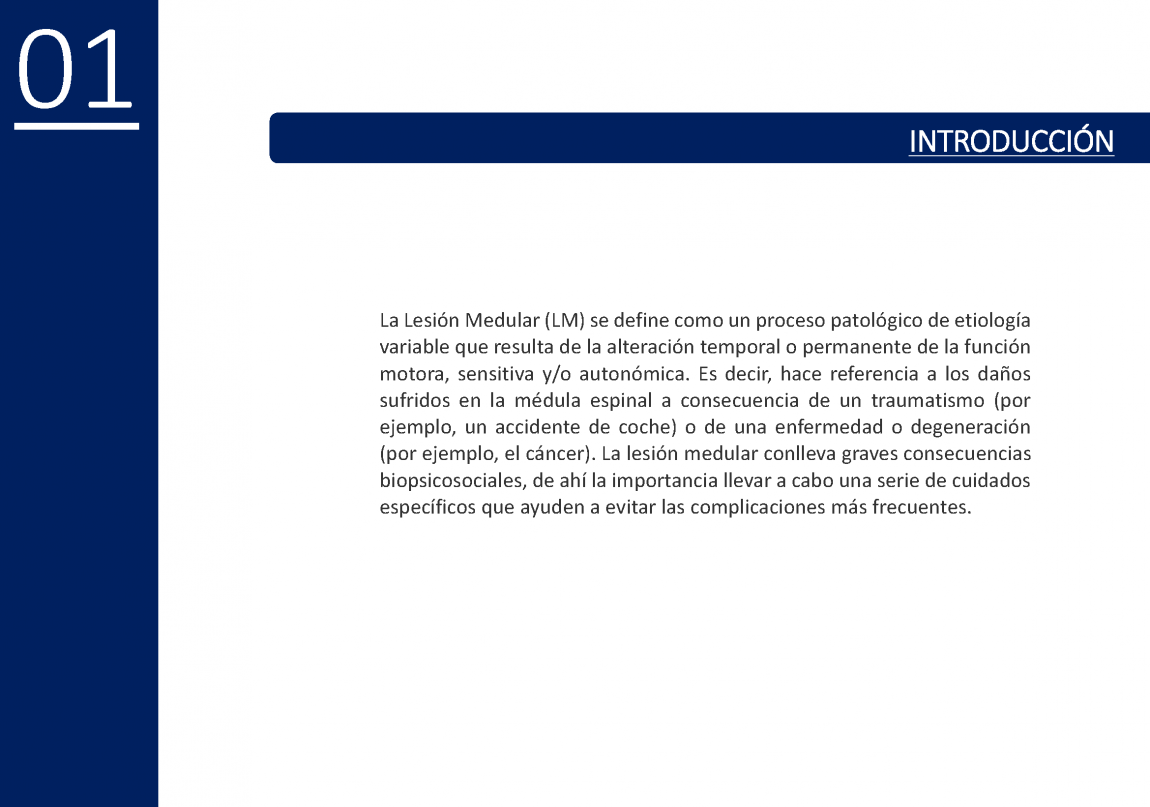 01

INTRODUCCIÓN

La Lesión Medular (LM) se define como un proceso patológico de etiología variable que resulta de la alteración temporal o permanente de la función motora, sensitiva y/o autonómica. Es decir, hace referencia a los daños sufridos en la médula espinal a consecuencia de un traumatismo (por ejemplo, un accidente de coche) o de una enfermedad o degeneración (por ejemplo, el cáncer). La lesión medular conlleva graves consecuencias biopsicosociales, de ahí la importancia llevar a cabo una serie de cuidados específicos que ayuden a evitar las complicaciones más frecuentes.